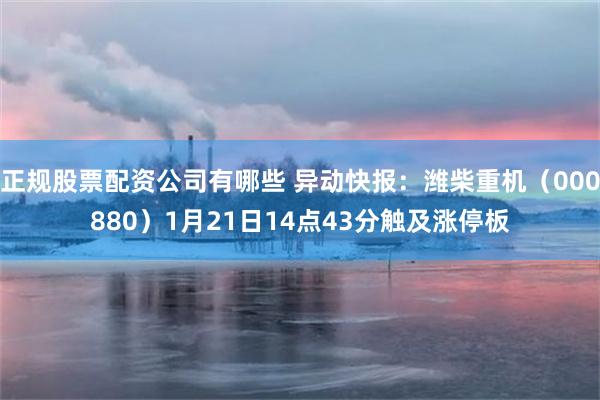 正规股票配资公司有哪些 异动快报：潍柴重机（000880）1月21日14点43分触及涨停板